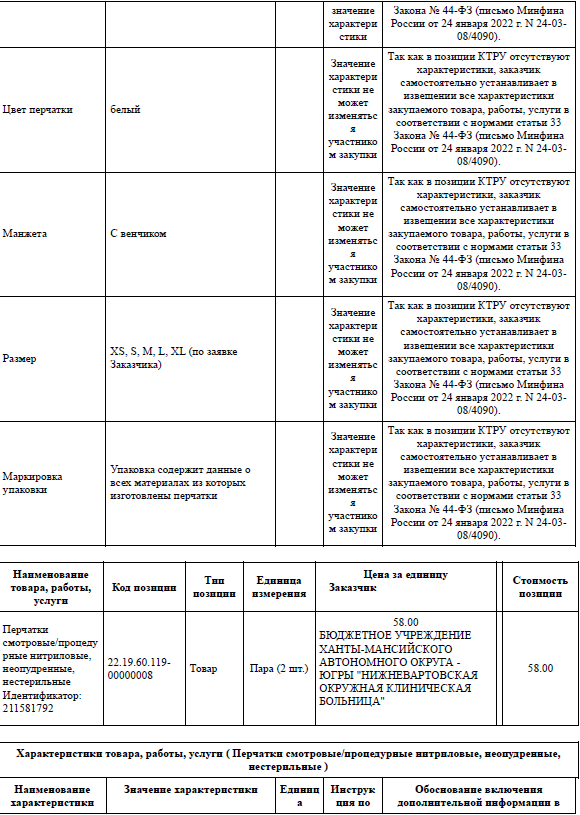 | | | | значение характеристики | Закона № 44-ФЗ (письмо Минфина России от 24 января 2022 г. N 24-03-08/4090). |
|---|---|---|---|---|
| Цвет перчатки | белый | | Значение характеристики не может изменяться участником закупки | Так как в позиции КТРУ отсутствуют характеристики, заказчик самостоятельно устанавливает в извещении все характеристики закупаемого товара, работы, услуги в соответствии с нормами статьи 33 Закона № 44-ФЗ (письмо Минфина России от 24 января 2022 г. N 24-03-08/4090). |
| Манжета | С венчиком | | Значение характеристики не может изменяться участником закупки | Так как в позиции КТРУ отсутствуют характеристики, заказчик самостоятельно устанавливает в извещении все характеристики закупаемого товара, работы, услуги в соответствии с нормами статьи 33 Закона № 44-ФЗ (письмо Минфина России от 24 января 2022 г. N 24-03-08/4090). |
| Размер | XS, S, M, L, XL (по заявке Заказчика) | | Значение характеристики не может изменяться участником закупки | Так как в позиции КТРУ отсутствуют характеристики, заказчик самостоятельно устанавливает в извещении все характеристики закупаемого товара, работы, услуги в соответствии с нормами статьи 33 Закона № 44-ФЗ (письмо Минфина России от 24 января 2022 г. N 24-03-08/4090). |
| Маркировка упаковки | Упаковка содержит данные о всех материалах из которых изготовлены перчатки | | Значение характеристики не может изменяться участником закупки | Так как в позиции КТРУ отсутствуют характеристики, заказчик самостоятельно устанавливает в извещении все характеристики закупаемого товара, работы, услуги в соответствии с нормами статьи 33 Закона № 44-ФЗ (письмо Минфина России от 24 января 2022 г. N 24-03-08/4090). |

| Наименование товара, работы, услуги | Код позиции | Тип позиции | Единица измерения | Цена за единицу Заказчик | Стоимость позиции |
|---|---|---|---|---|---|
| Перчатки смотровые/процедурные нитриловые, неопудренные, нестерильные Идентификатор: 211581792 | 22.19.60.119-00000008 | Товар | Пара (2 шт.) | 58.00 БЮДЖЕТНОЕ УЧРЕЖДЕНИЕ ХАНТЫ-МАНСИЙСКОГО АВТОНОМНОГО ОКРУГА - ЮГРЫ "НИЖНЕВАРТОВСКАЯ ОКРУЖНАЯ КЛИНИЧЕСКАЯ БОЛЬНИЦА" | 58.00 |

Характеристики товара, работы, услуги ( Перчатки смотровые/процедурные нитриловые, неопудренные, нестерильные )

| Наименование характеристики | Значение характеристики | Единица | Инструкция по | Обоснование включения дополнительной информации в |
|---|---|---|---|---|